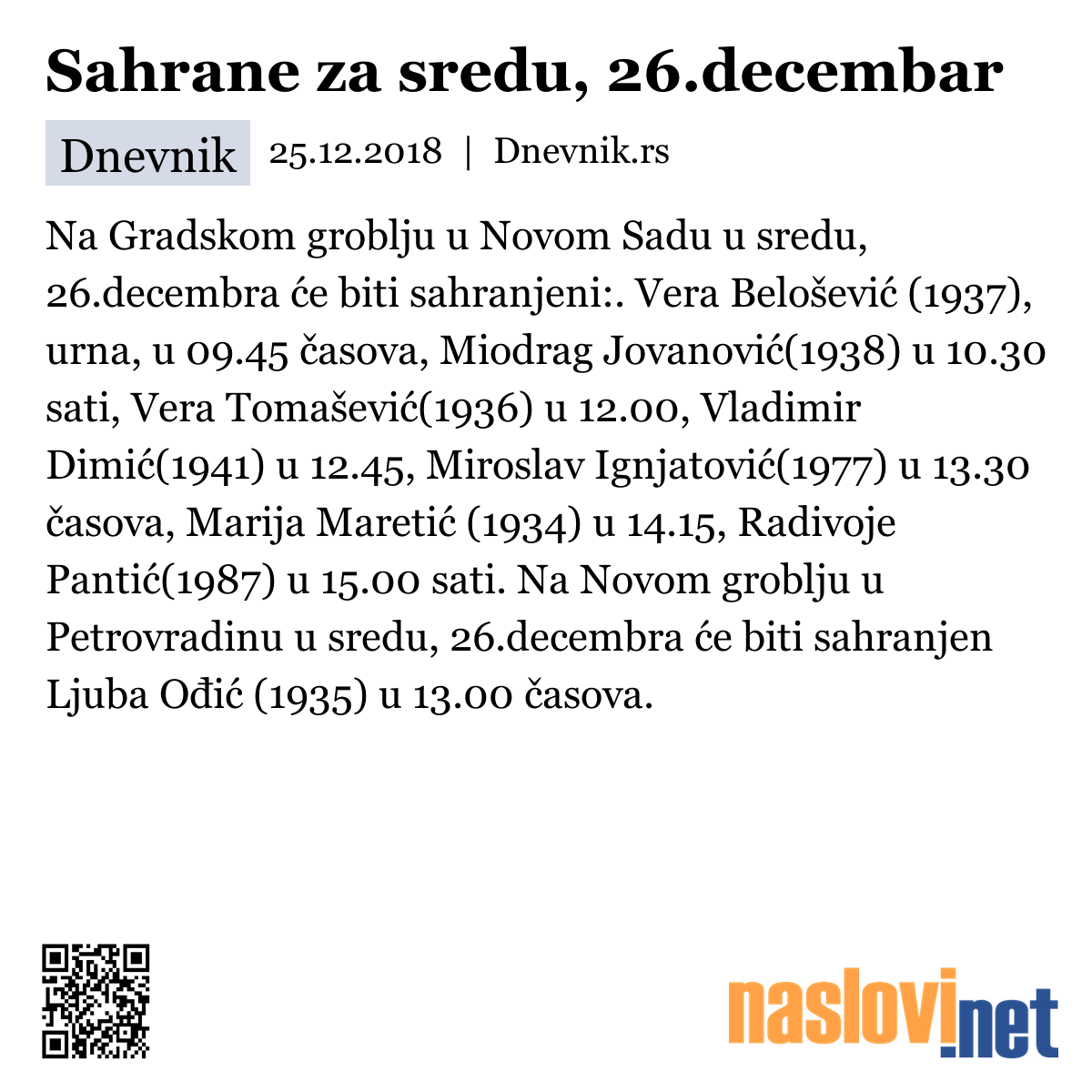 Sahrane za sredu, 26.decembar

Dnevnik 25.12.2018 | Dnevnik.rs

Na Gradskom groblju u Novom Sadu u sredu, 26.decembra će biti sahranjeni:. Vera Belošević (1937), urna, u 09.45 časova, Miodrag Jovanović(1938) u 10.30 sati, Vera Tomašević(1936) u 12.00, Vladimir Dimić(1941) u 12.45, Miroslav Ignjatović(1977) u 13.30 časova, Marija Maretić (1934) u 14.15, Radivoje Pantić(1987) u 15.00 sati. Na Novom groblju u Petrovradinu u sredu, 26.decembra će biti sahranjen Ljuba Ođić (1935) u 13.00 časova.

naslovi.net